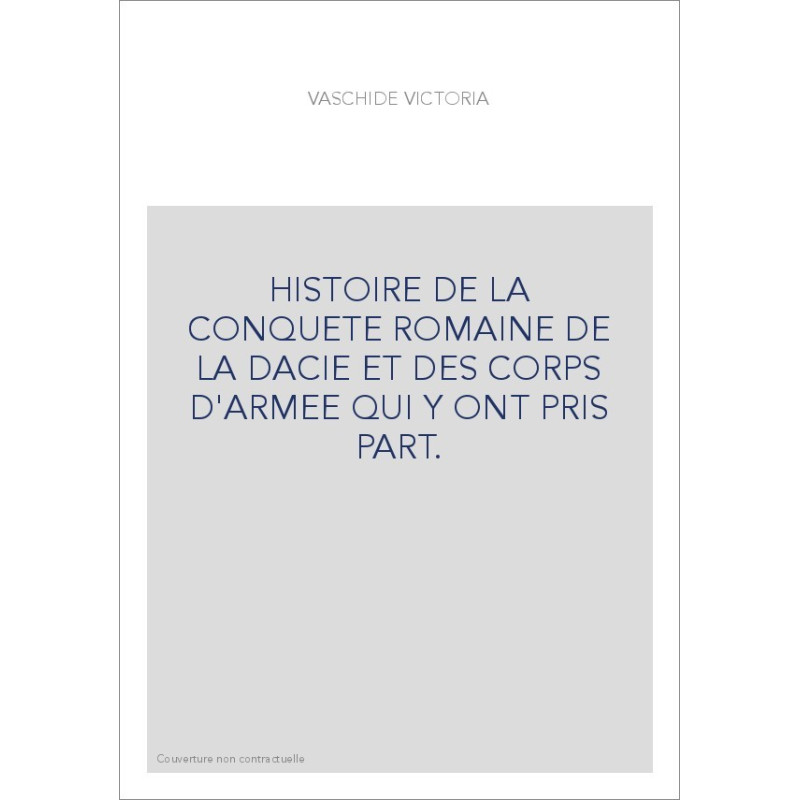 VASCHIDE VICTORIA

HISTOIRE DE LA CONQUETE ROMAINE DE LA DACIE ET DES CORPS D'ARMEE QUI Y ONT PRIS PART.

Couverture non contractuelle